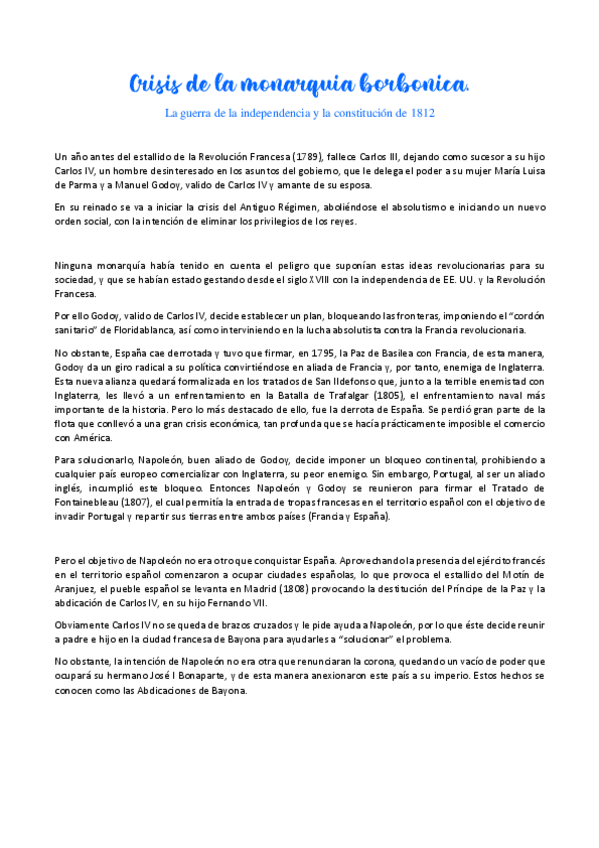 Crisis de la monarquia borbonica.

La guerra de la independencia y la constitución de 1812

Un año antes del estallido de la Revolución Francesa (1789), fallece Carlos III, dejando como sucesor a su hijo Carlos IV, un hombre desinteresado en los asuntos del gobierno, que le delega el poder a su mujer María Luisa de Parma y a Manuel Godoy, valido de Carlos IV y amante de su esposa.

En su reinado se va a iniciar la crisis del Antiguo Régimen, aboliéndose el absolutismo e iniciando un nuevo orden social, con la intención de eliminar los privilegios de los reyes.

Ninguna monarquía había tenido en cuenta el peligro que suponían estas ideas revolucionarias para su sociedad, y que se habían estado gestando desde el siglo XVIII con la independencia de EE. UU. y la Revolución Francesa.

Por ello Godoy, valido de Carlos IV, decide establecer un plan, bloqueando las fronteras, imponiendo el "cordón sanitario" de Floridablanca, así como interviniendo en la lucha absolutista contra la Francia revolucionaria.

No obstante, España cae derrotada y tuvo que firmar, en 1795, la Paz de Basilea con Francia, de esta manera, Godoy da un giro radical a su política convirtiéndose en aliada de Francia y, por tanto, enemiga de Inglaterra. Esta nueva alianza quedará formalizada en los tratados de San Ildefonso que, junto a la terrible enemistad con Inglaterra, les llevó a un enfrentamiento en la Batalla de Trafalgar (1805), el enfrentamiento naval más importante de la historia. Pero lo más destacado de ello, fue la derrota de España. Se perdió gran parte de la flota que conllevó a una gran crisis económica, tan profunda que se hacía prácticamente imposible el comercio con América.

Para solucionarlo, Napoleón, buen aliado de Godoy, decide imponer un bloqueo continental, prohibiendo a cualquier país europeo comercializar con Inglaterra, su peor enemigo. Sin embargo, Portugal, al ser un aliado inglés, incumplió este bloqueo. Entonces Napoleón y Godoy se reunieron para firmar el Tratado de Fontainebleau (1807), el cual permitía la entrada de tropas francesas en el territorio español con el objetivo de invadir Portugal y repartir sus tierras entre ambos países (Francia y España).

Pero el objetivo de Napoleón no era otro que conquistar España. Aprovechando la presencia del ejército francés en el territorio español comenzaron a ocupar ciudades españolas, lo que provoca el estallido del Motín de Aranjuez, el pueble español se levanta en Madrid (1808) provocando la destitución del Príncipe de la Paz y la abdicación de Carlos IV, en su hijo Fernando VII.

Obviamente Carlos IV no se queda de brazos cruzados y le pide ayuda a Napoleón, por lo que éste decide reunir a padre e hijo en la ciudad francesa de Bayona para ayudarles a "solucionar" el problema.

No obstante, la intención de Napoleón no era otra que renunciaran la corona, quedando un vacío de poder que ocupará su hermano José I Bonaparte, y de esta manera anexionaron este país a su imperio. Estos hechos se conocen como las Abdicaciones de Bayona.